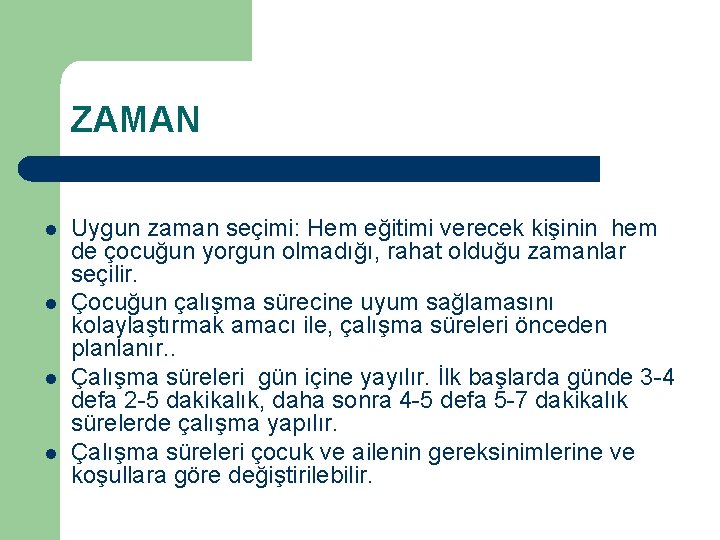 ZAMAN

- Uygun zaman seçimi: Hem eğitimi verecek kişinin hem de çocuğun yorgun olmadığı, rahat olduğu zamanlar seçilir.
- Çocuğun çalışma sürecine uyum sağlamasını kolaylaştırmak amacı ile, çalışma süreleri önceden planlanır..
- Çalışma süreleri gün içine yayılır. İlk başlarda günde 3-4 defa 2-5 dakikalık, daha sonra 4-5 defa 5-7 dakikalık sürelerde çalışma yapılır.
- Çalışma süreleri çocuk ve ailenin gereksinimlerine ve koşullara göre değiştirilebilir.